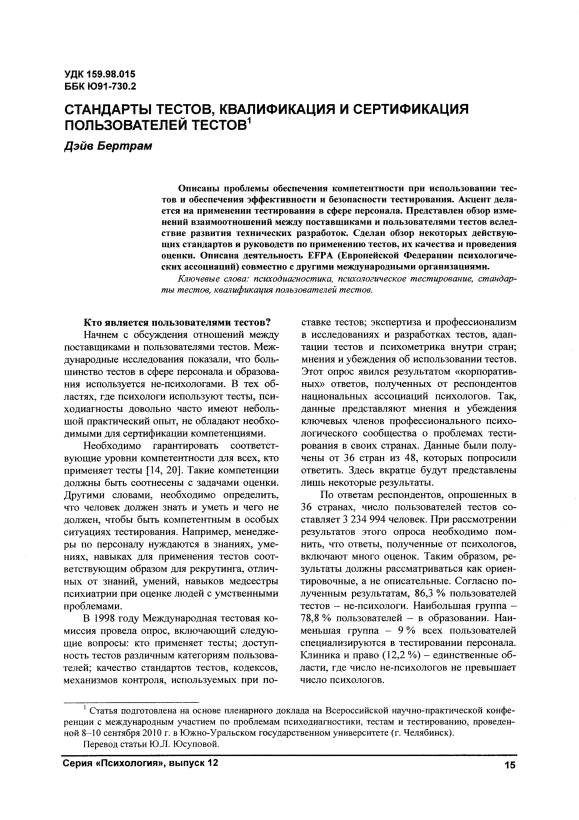 УДК 159.98.015
ББК Ю91-730.2

СТАНДАРТЫ ТЕСТОВ, КВАЛИФИКАЦИЯ И СЕРТИФИКАЦИЯ ПОЛЬЗОВАТЕЛЕЙ ТЕСТОВ$^1$

Дэйв Бертрам

Описаны проблемы обеспечения компетентности при использовании тестов и обеспечения эффективности и безопасности тестирования. Акцент делается на применении тестирования в сфере персонала. Представлен обзор изменений взаимоотношений между поставщиками и пользователями тестов вследствие развития технических разработок. Сделан обзор некоторых действующих стандартов и руководств по применению тестов, их качества и проведения оценки. Описана деятельность EFPA (Европейской Федерации психологических ассоциаций) совместно с другими международными организациями.

Ключевые слова: психодиагностика, психологическое тестирование, стандарты тестов, квалификация пользователей тестов.

Кто является пользователями тестов?

Начнем с обсуждения отношений между поставщиками и пользователями тестов. Международные исследования показали, что большинство тестов в сфере персонала и образования используется не-психологами. В тех областях, где психологи используют тесты, психодиагносты довольно часто имеют небольшой практический опыт, не обладают необходимыми для сертификации компетенциями.

Необходимо гарантировать соответствующие уровни компетентности для всех, кто применяет тесты [14, 20]. Такие компетенции должны быть соотнесены с задачами оценки. Другими словами, необходимо определить, что человек должен знать и уметь и чего не должен, чтобы быть компетентным в особых ситуациях тестирования. Например, менеджеры по персоналу нуждаются в знаниях, умениях, навыках для применения тестов соответствующим образом для рекрутинга, отличных от знаний, умений, навыков медсестры психиатрии при оценке людей с умственными проблемами.

В 1998 году Международная тестовая комиссия провела опрос, включающий следующие вопросы: кто применяет тесты; доступность тестов различным категориям пользователей; качество стандартов тестов, кодексов, механизмов контроля, используемых при поставке тестов; экспертиза и профессионализм в исследованиях и разработках тестов, адаптации тестов и психометрика внутри стран; мнения и убеждения об использовании тестов. Этот опрос явился результатом «корпоративных» ответов, полученных от респондентов национальных ассоциаций психологов. Так, данные представляют мнения и убеждения ключевых членов профессионального психологического сообщества о проблемах тестирования в своих странах. Данные были получены от 36 стран из 48, которых попросили ответить. Здесь вкратце будут представлены лишь некоторые результаты.

По ответам респондентов, опрошенных в 36 странах, число пользователей тестов составляет 3 234 994 человек. При рассмотрении результатов этого опроса необходимо помнить, что ответы, полученные от психологов, включают много оценок. Таким образом, результаты должны рассматриваться как ориентировочные, а не описательные. Согласно полученным результатам, 86,3 % пользователей тестов – не-психологи. Наибольшая группа – 78,8 % пользователей – в образовании. Наименьшая группа – 9 % всех пользователей специализируются в тестировании персонала. Клиника и право (12,2 %) – единственные области, где число не-психологов не превышает число психологов.

$^1$ Статья подготовлена на основе пленарного доклада на Всероссийской научно-практической конференции с международным участием по проблемам психодиагностики, тестам и тестированию, проведенной 8–10 сентября 2010 г. в Южно-Уральском государственном университете (г. Челябинск).
Перевод статьи Ю.Л. Юсуповой.

Серия «Психология», выпуск 12

15